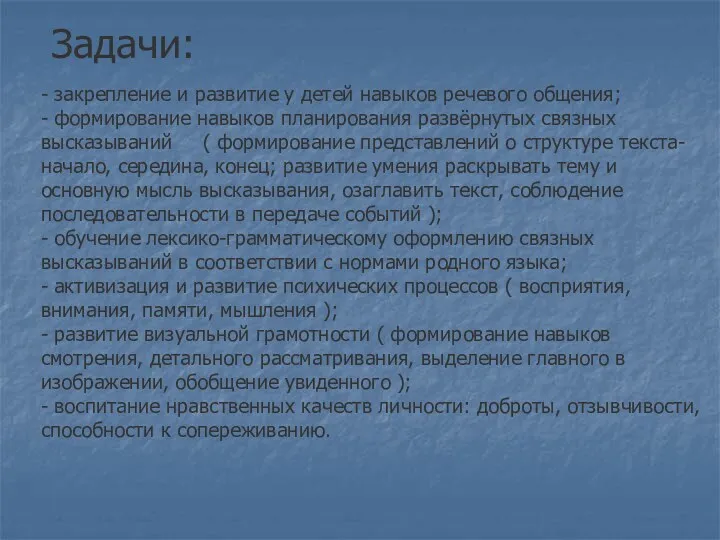 Задачи:

- закрепление и развитие у детей навыков речевого общения;
- формирование навыков планирования развёрнутых связных высказываний ( формирование представлений о структуре текста- начало, середина, конец; развитие умения раскрывать тему и основную мысль высказывания, озаглавить текст, соблюдение последовательности в передаче событий );
- обучение лексико-грамматическому оформлению связных высказываний в соответствии с нормами родного языка;
- активизация и развитие психических процессов ( восприятия, внимания, памяти, мышления );
- развитие визуальной грамотности ( формирование навыков смотрения, детального рассматривания, выделение главного в изображении, обобщение увиденного );
- воспитание нравственных качеств личности: доброты, отзывчивости, способности к сопереживанию.